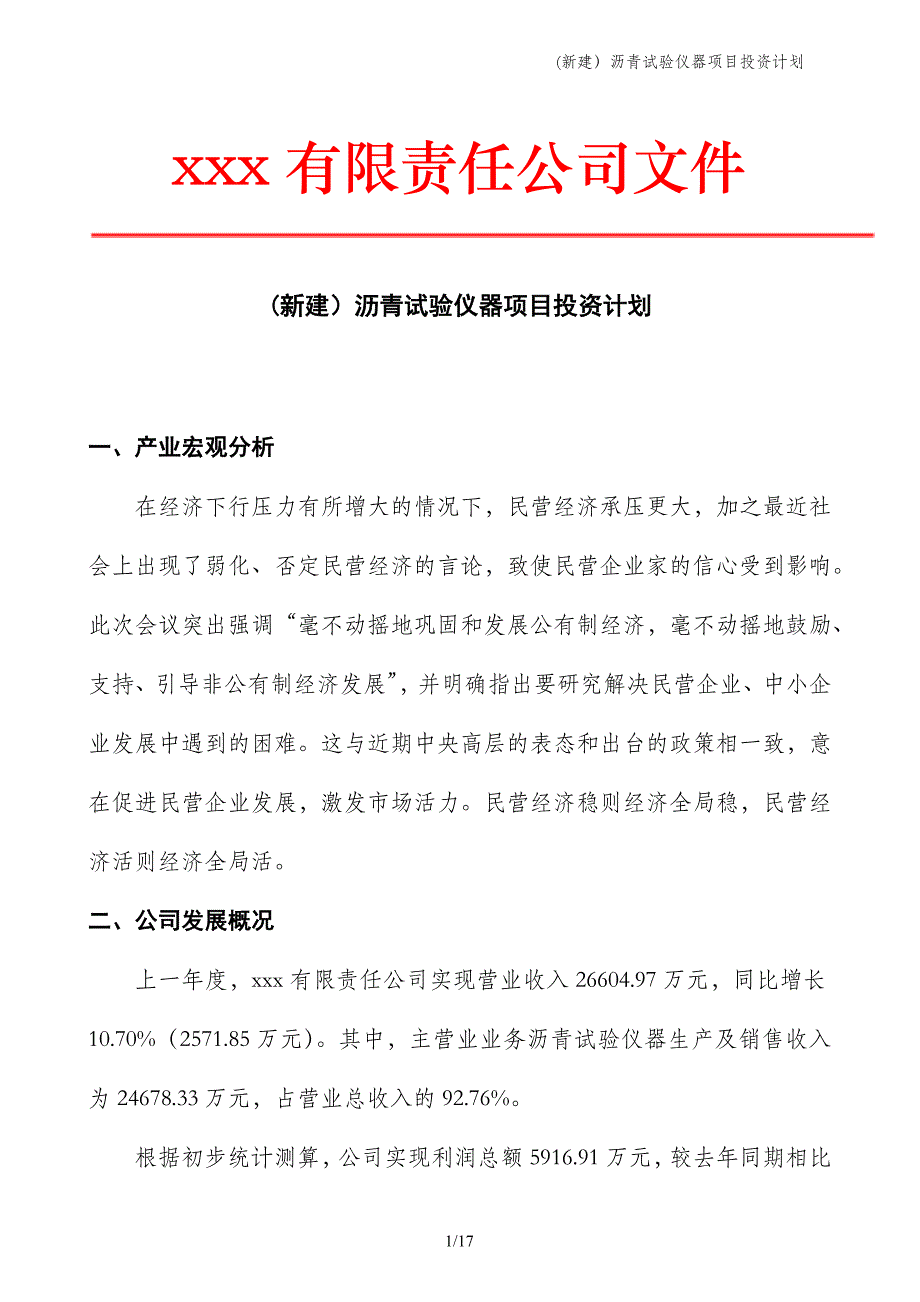 （新建）沥青试验仪器项目投资计划

xxx 有限责任公司文件

（新建）沥青试验仪器项目投资计划

一、产业宏观分析

在经济下行压力有所增大的情况下，民营经济承压更大，加之最近社会上出现了弱化、否定民营经济的言论，致使民营企业家的信心受到影响。此次会议突出强调“毫不动摇地巩固和发展公有制经济，毫不动摇地鼓励、支持、引导非公有制经济发展”，并明确指出要研究解决民营企业、中小企业发展中遇到的困难。这与近期中央高层的表态和出台的政策相一致，意在促进民营企业发展，激发市场活力。民营经济稳则经济全局稳，民营经济活则经济全局活。

二、公司发展概况

上一年度，xxx 有限责任公司实现营业收入 26604.97 万元，同比增长 10.70%（2571.85 万元）。其中，主营业业务沥青试验仪器生产及销售收入为 24678.33 万元，占营业总收入的 92.76%。

根据初步统计测算，公司实现利润总额 5916.91 万元，较去年同期相比

1/17